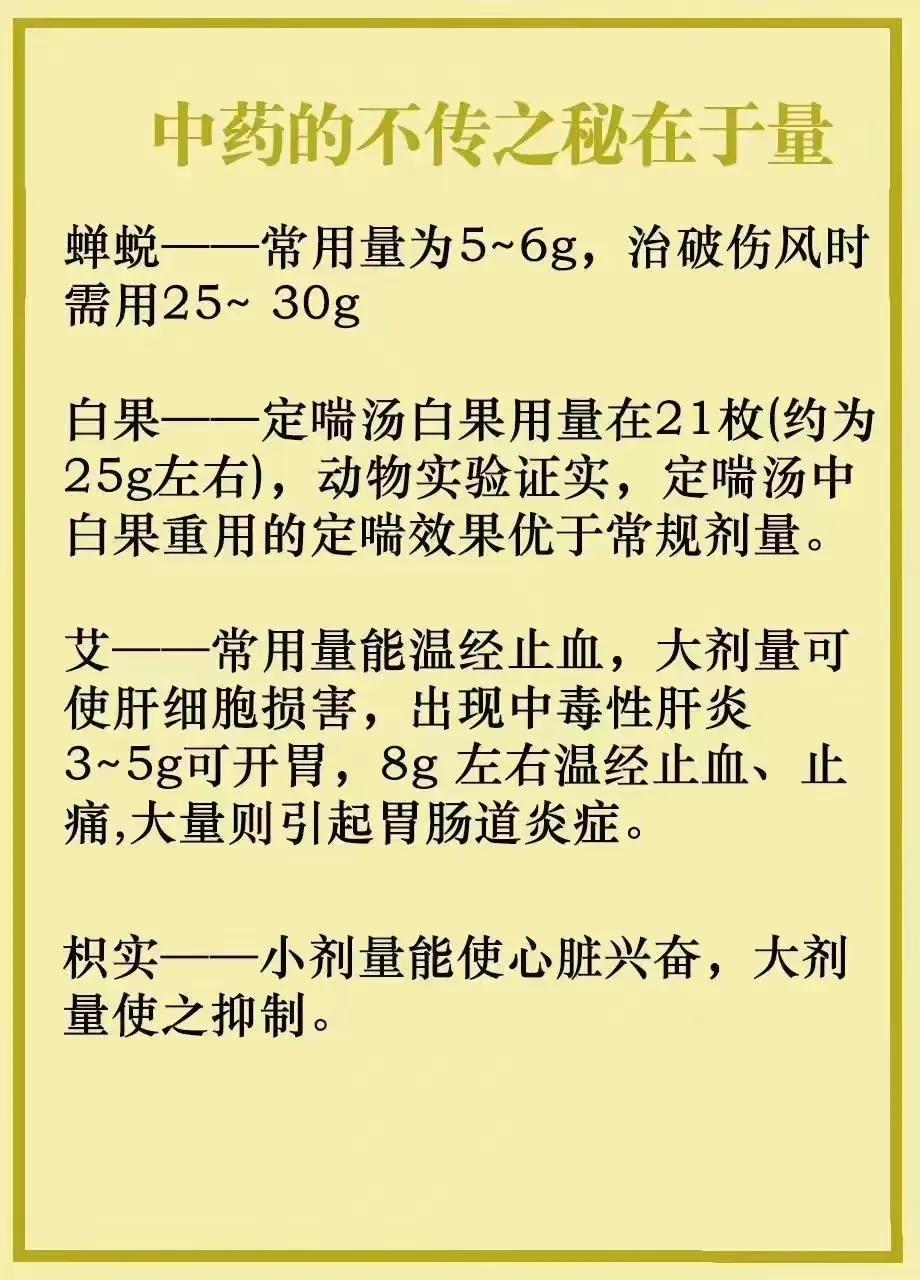 中药的不传之秘在于量

蝉蜕——常用量为5~6g，治破伤风时需用25~ 30g

白果——定喘汤白果用量在21枚(约为25g左右)，动物实验证实，定喘汤中白果重用的定喘效果优于常规剂量。

艾——常用量能温经止血，大剂量可使肝细胞损害，出现中毒性肝炎
3~5g可开胃，8g 左右温经止血、止痛,大量则引起胃肠道炎症。

枳实——小剂量能使心脏兴奋，大剂量使之抑制。